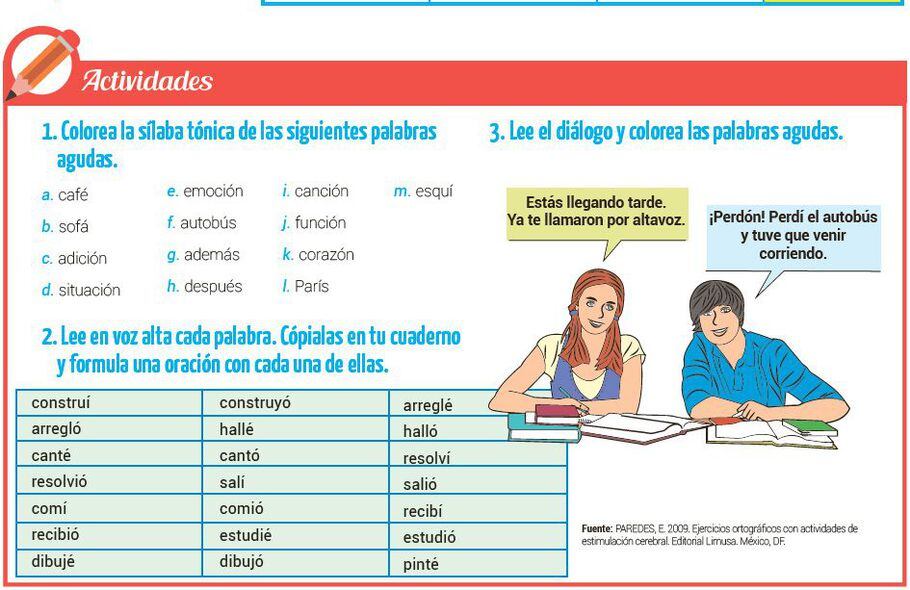 Actividades

1. Colorea la sílaba tónica de las siguientes palabras agudas.

a. café
b. sofá
c. adición
d. situación

e. emoción
f. autobús
g. además
h. después

i. canción
j. función
k. corazón
l. París

m. esquí

2. Lee en voz alta cada palabra. Cópialas en tu cuaderno y formula una oración con cada una de ellas.

| construí | construyó | arreglé |
|---|---|---|
| arregló | hallé | halló |
| canté | cantó | resolví |
| resolvió | salí | salió |
| comí | comió | recibí |
| recibió | estudié | estudió |
| dibujé | dibujó | pinté |

3. Lee el diálogo y colorea las palabras agudas.

Estás llegando tarde. Ya te llamaron por altavoz.

¡Perdón! Perdí el autobús y tuve que venir corriendo.

Fuente: PAREDES, E. 2009. Ejercicios ortográficos con actividades de estimulación cerebral. Editorial Limusa. México, DF.